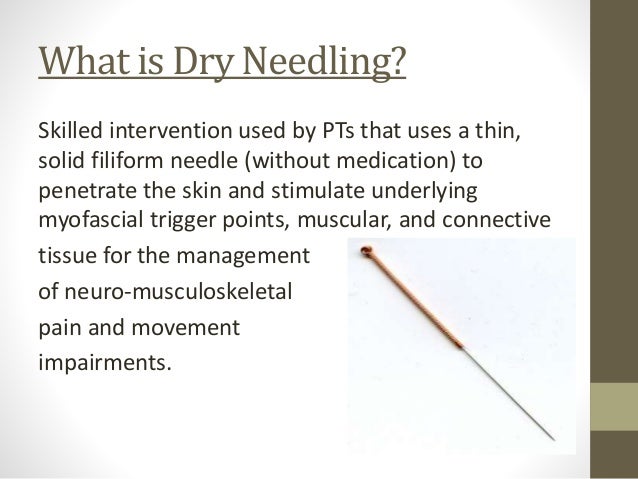 What is Dry Needling?

Skilled intervention used by PTs that uses a thin, solid filiform needle (without medication) to penetrate the skin and stimulate underlying myofascial trigger points, muscular, and connective tissue for the management of neuro-musculoskeletal pain and movement impairments.